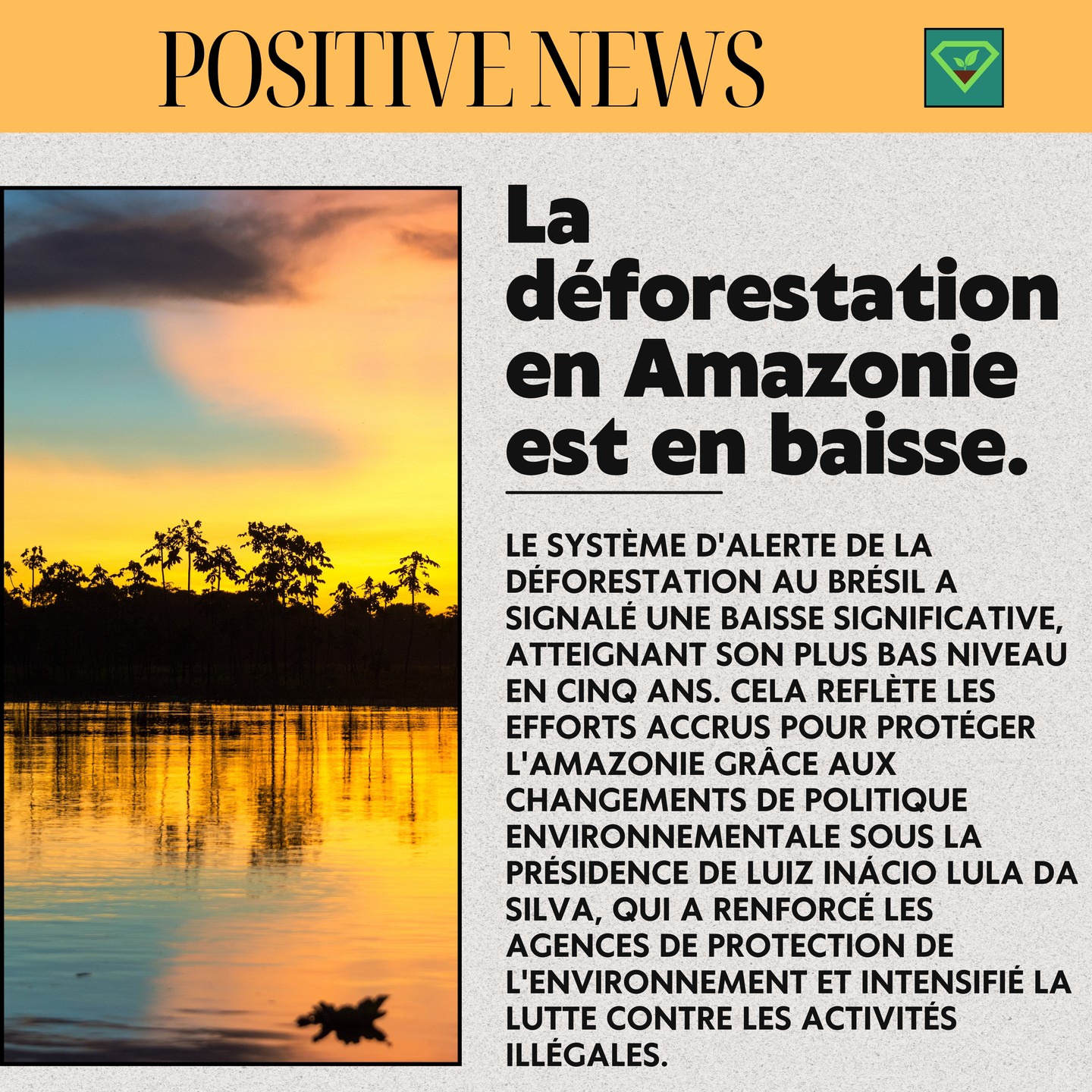 POSITIVE NEWS

La déforestation en Amazonie est en baisse.

LE SYSTÈME D'ALERTE DE LA DÉFORESTATION AU BRÉSIL A SIGNALÉ UNE BAISSE SIGNIFICATIVE, ATTEIGNANT SON PLUS BAS NIVEAU EN CINQ ANS. CELA REFLÈTE LES EFFORTS ACCRUS POUR PROTÉGER L'AMAZONIE GRÂCE AUX CHANGEMENTS DE POLITIQUE ENVIRONNEMENTALE SOUS LA PRÉSIDENCE DE LUIZ INÁCIO LULA DA SILVA, QUI A RENFORCÉ LES AGENCES DE PROTECTION DE L'ENVIRONNEMENT ET INTENSIFIÉ LA LUTTE CONTRE LES ACTIVITÉS ILLÉGALES.